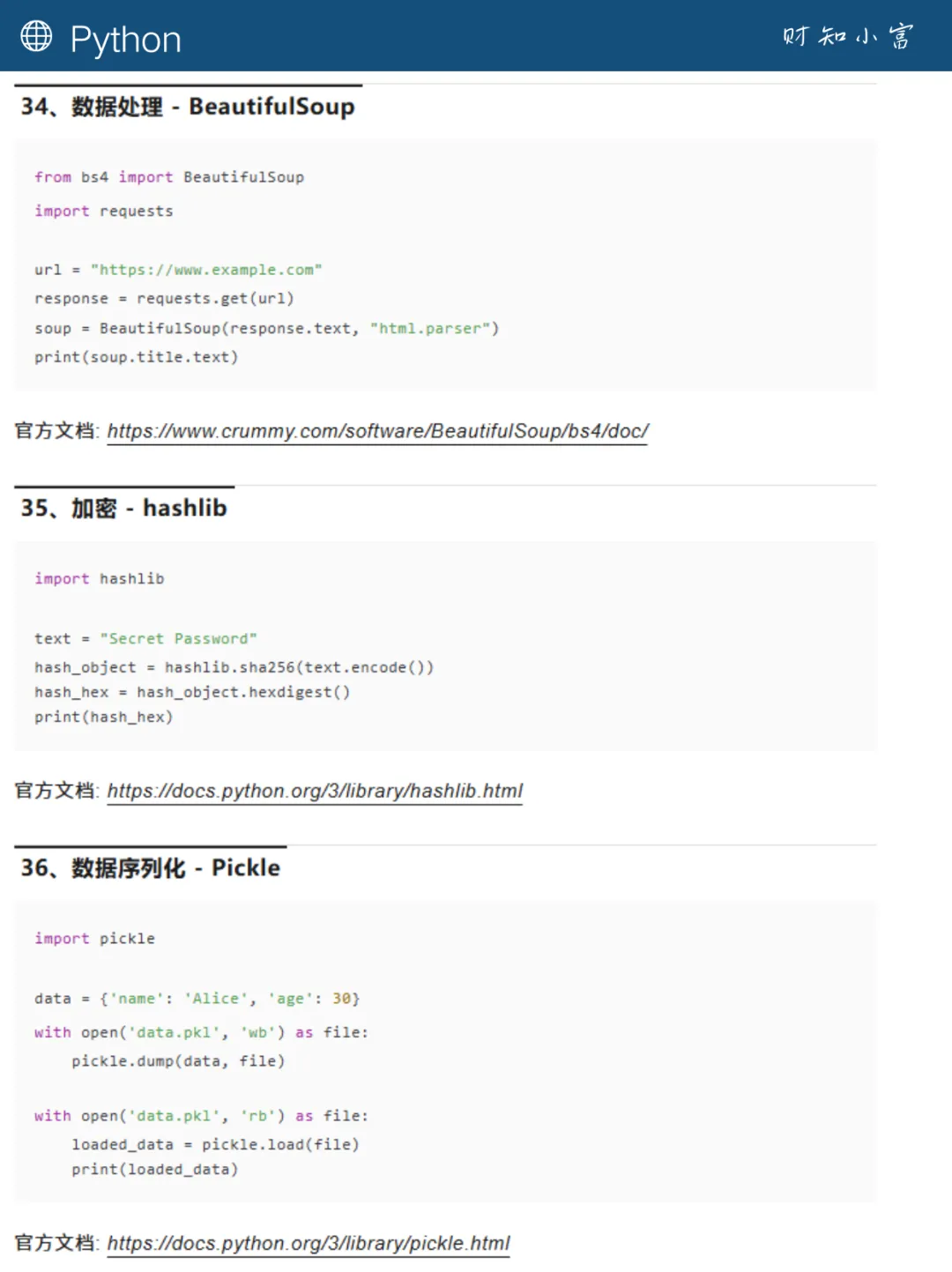 Python

财知小富

34、数据处理 - BeautifulSoup

from bs4 import BeautifulSoup
import requests

url = "https://www.example.com"
response = requests.get(url)
soup = BeautifulSoup(response.text, "html.parser")
print(soup.title.text)

官方文档: https://www.crummy.com/software/BeautifulSoup/bs4/doc/

35、加密 - hashlib

import hashlib

text = "Secret Password"
hash_object = hashlib.sha256(text.encode())
hash_hex = hash_object.hexdigest()
print(hash_hex)

官方文档: https://docs.python.org/3/library/hashlib.html

36、数据序列化 - Pickle

import pickle

data = {'name': 'Alice', 'age': 30}
with open('data.pkl', 'wb') as file:
    pickle.dump(data, file)

with open('data.pkl', 'rb') as file:
    loaded_data = pickle.load(file)
    print(loaded_data)

官方文档: https://docs.python.org/3/library/pickle.html